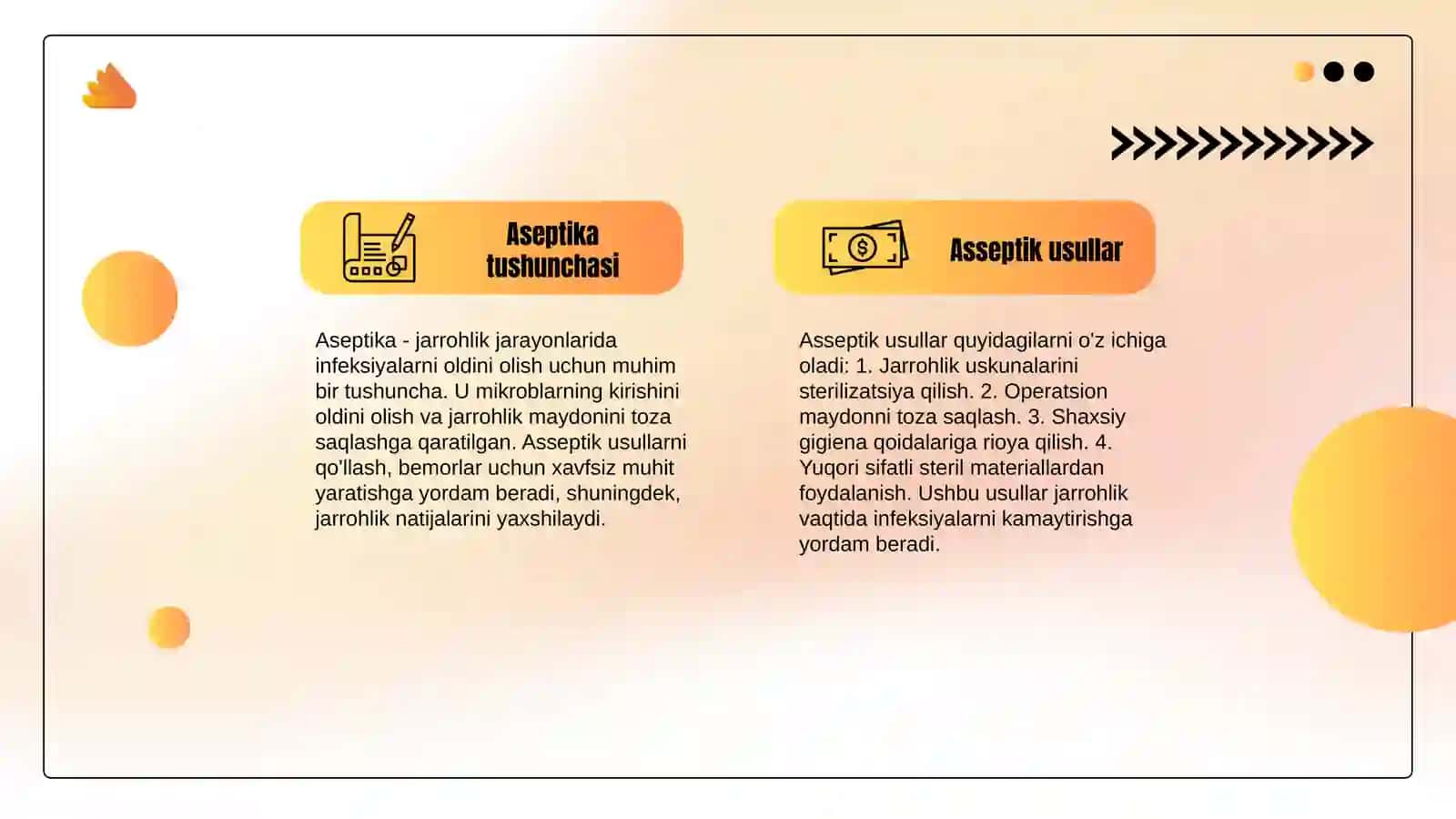 Aseptika tushunchasi

Aseptika - jarrohlik jarayonlarida infeksiyalarni oldini olish uchun muhim bir tushuncha. U mikroblarning kirishini oldini olish va jarrohlik maydonini toza saqlashga qaratilgan. Asseptik usullarni qo'llash, bemorlar uchun xavfsiz muhit yaratishga yordam beradi, shuningdek, jarrohlik natijalarini yaxshilaydi.

Asseptik usullar

Asseptik usullar quyidagilarni o'z ichiga oladi: 1. Jarrohlik uskunalarini sterilizatsiya qilish. 2. Operatsion maydonni toza saqlash. 3. Shaxsiy gigiena qoidalariga rioya qilish. 4. Yuqori sifatli steril materiallardan foydalanish. Ushbu usullar jarrohlik vaqtida infeksiyalarni kamaytirishga yordam beradi.